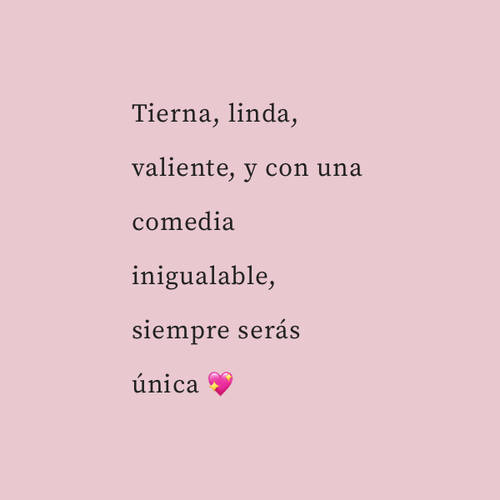 Tierna, linda, valiente, y con una comedia inigualable, siempre serás única 💖